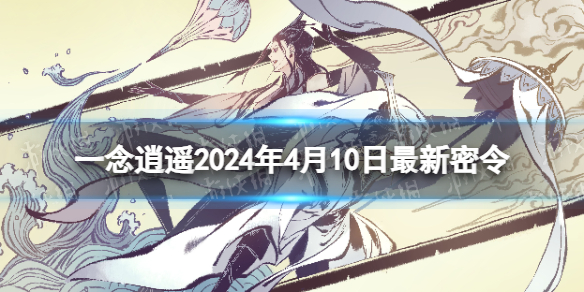 一念逍遥2024年4月10日最新密令